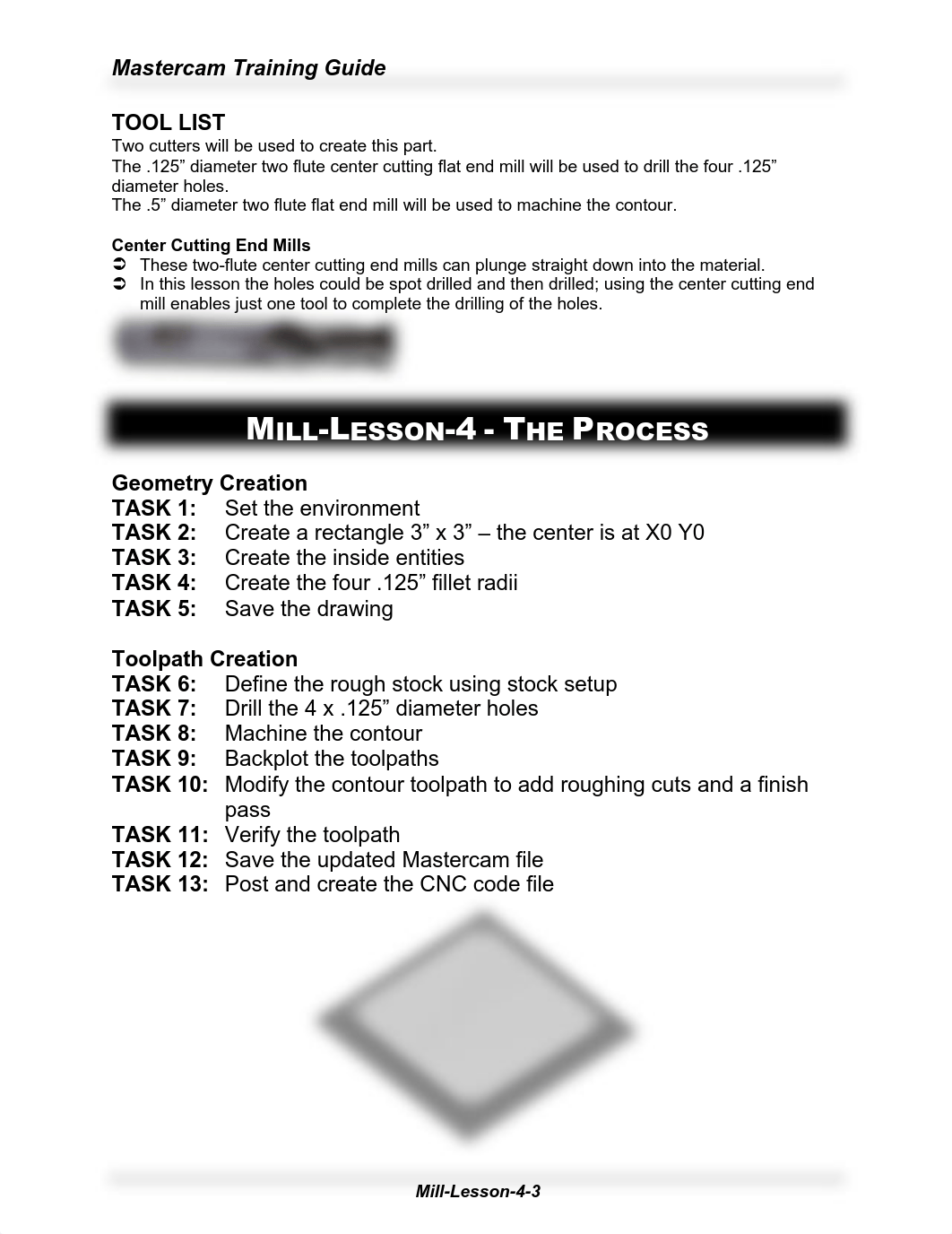 Mastercam Training Guide

TOOL LIST
Two cutters will be used to create this part.
The .125” diameter two flute center cutting flat end mill will be used to drill the four .125” diameter holes.
The .5” diameter two flute flat end mill will be used to machine the contour.

Center Cutting End Mills
➲ These two-flute center cutting end mills can plunge straight down into the material.
➲ In this lesson the holes could be spot drilled and then drilled; using the center cutting end mill enables just one tool to complete the drilling of the holes.

MILL-LESSON-4 - THE PROCESS

Geometry Creation
TASK 1: Set the environment
TASK 2: Create a rectangle 3” x 3” – the center is at X0 Y0
TASK 3: Create the inside entities
TASK 4: Create the four .125” fillet radii
TASK 5: Save the drawing

Toolpath Creation
TASK 6: Define the rough stock using stock setup
TASK 7: Drill the 4 x .125” diameter holes
TASK 8: Machine the contour
TASK 9: Backplot the toolpaths
TASK 10: Modify the contour toolpath to add roughing cuts and a finish pass
TASK 11: Verify the toolpath
TASK 12: Save the updated Mastercam file
TASK 13: Post and create the CNC code file

Mill-Lesson-4-3